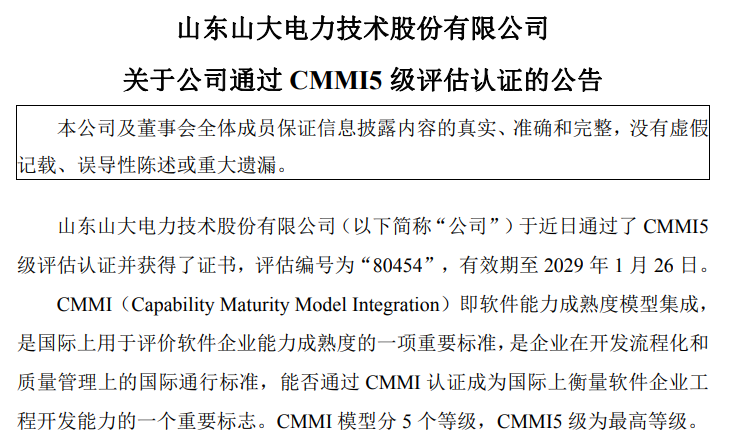 山东山大电力技术股份有限公司

关于公司通过CMMI5级评估认证的公告

本公司及董事会全体成员保证信息披露内容的真实、准确和完整，没有虚假记载、误导性陈述或重大遗漏。

山东山大电力技术股份有限公司（以下简称“公司”）于近日通过了CMMI5级评估认证并获得了证书，评估编号为“80454”，有效期至2029年1月26日。

CMMI（Capability Maturity Model Integration）即软件能力成熟度模型集成，是国际上用于评价软件企业能力成熟度的一项重要标准，是企业在开发流程化和质量管理上的国际通行标准，能否通过CMMI认证成为国际上衡量软件企业工程开发能力的一个重要标志。CMMI模型分5个等级，CMMI5级为最高等级。